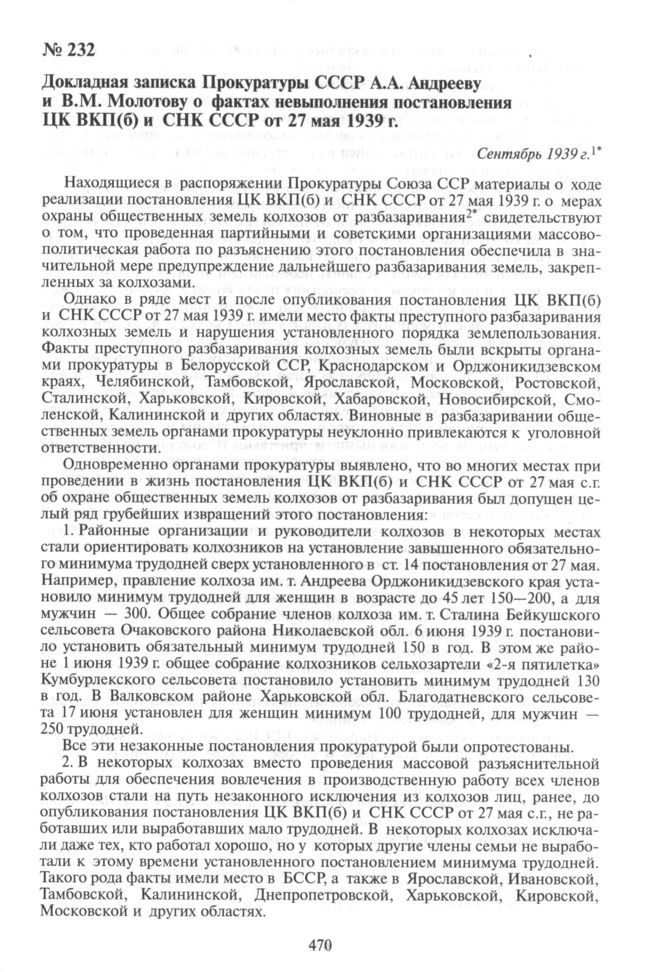 № 232

Докладная записка Прокуратуры СССР А.А. Андрееву и В.М. Молотову о фактах невыполнения постановления ЦК ВКП(б) и СНК СССР от 27 мая 1939 г.

Сентябрь 1939 г.$^{1*}$

Находящиеся в распоряжении Прокуратуры Союза ССР материалы о ходе реализации постановления ЦК ВКП(б) и СНК СССР от 27 мая 1939 г. о мерах охраны общественных земель колхозов от разбазаривания$^{2*}$ свидетельствуют о том, что проведенная партийными и советскими организациями массово-политическая работа по разъяснению этого постановления обеспечила в значительной мере предупреждение дальнейшего разбазаривания земель, закрепленных за колхозами.

Однако в ряде мест и после опубликования постановления ЦК ВКП(б) и СНК СССР от 27 мая 1939 г. имели место факты преступного разбазаривания колхозных земель и нарушения установленного порядка землепользования. Факты преступного разбазаривания колхозных земель были вскрыты органами прокуратуры в Белорусской ССР, Краснодарском и Орджоникидзевском краях, Челябинской, Тамбовской, Ярославской, Московской, Ростовской, Сталинской, Харьковской, Кировской, Хабаровской, Новосибирской, Смоленской, Калининской и других областях. Виновные в разбазаривании общественных земель органами прокуратуры неуклонно привлекаются к уголовной ответственности.

Одновременно органами прокуратуры выявлено, что во многих местах при проведении в жизнь постановления ЦК ВКП(б) и СНК СССР от 27 мая с.г. об охране общественных земель колхозов от разбазаривания был допущен целый ряд грубейших извращений этого постановления:

1. Районные организации и руководители колхозов в некоторых местах стали ориентировать колхозников на установление завышенного обязательного минимума трудодней сверх установленного в ст. 14 постановления от 27 мая. Например, правление колхоза им. т. Андреева Орджоникидзевского края установило минимум трудодней для женщин в возрасте до 45 лет 150—200, а для мужчин — 300. Общее собрание членов колхоза им. т. Сталина Бейкушского сельсовета Очаковского района Николаевской обл. 6 июня 1939 г. постановило установить обязательный минимум трудодней 150 в год. В этом же районе 1 июня 1939 г. общее собрание колхозников сельхозартели «2-я пятилетка» Кумбурлекского сельсовета постановило установить минимум трудодней 130 в год. В Валковском районе Харьковской обл. Благодатневского сельсовета 17 июня установлен для женщин минимум 100 трудодней, для мужчин — 250 трудодней.

Все эти незаконные постановления прокуратурой были опротестованы.

2. В некоторых колхозах вместо проведения массовой разъяснительной работы для обеспечения вовлечения в производственную работу всех членов колхозов стали на путь незаконного исключения из колхозов лиц, ранее, до опубликования постановления ЦК ВКП(б) и СНК СССР от 27 мая с.г., не работавших или выработавших мало трудодней. В некоторых колхозах исключали даже тех, кто работал хорошо, но у которых другие члены семьи не выработали к этому времени установленного постановлением минимума трудодней. Такого рода факты имели место в БССР, а также в Ярославской, Ивановской, Тамбовской, Калининской, Днепропетровской, Харьковской, Кировской, Московской и других областях.

470